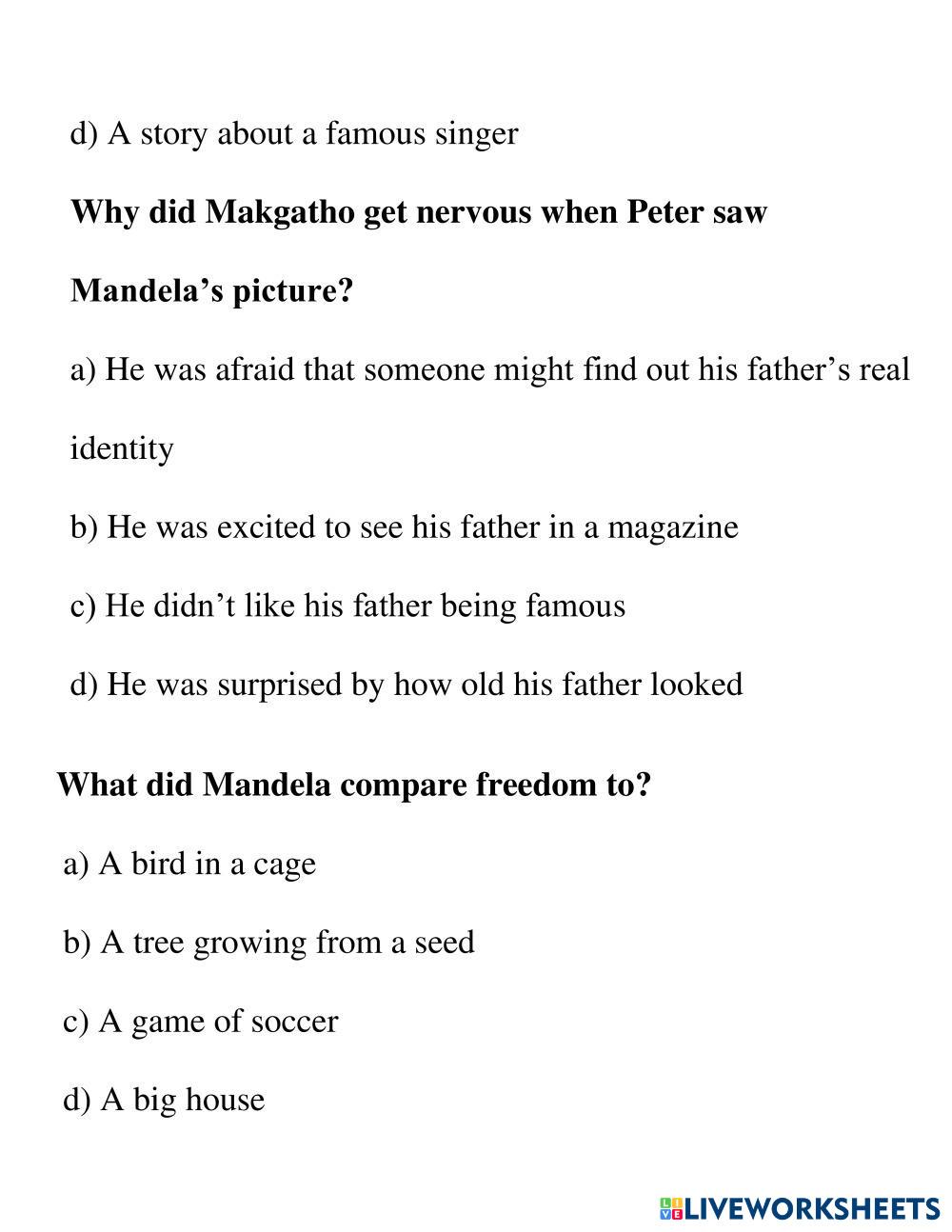 d) A story about a famous singer

Why did Makgatho get nervous when Peter saw Mandela's picture?

a) He was afraid that someone might find out his father's real identity

b) He was excited to see his father in a magazine

c) He didn't like his father being famous

d) He was surprised by how old his father looked

What did Mandela compare freedom to?

a) A bird in a cage

b) A tree growing from a seed

c) A game of soccer

d) A big house

LIVEWORKSHEETS